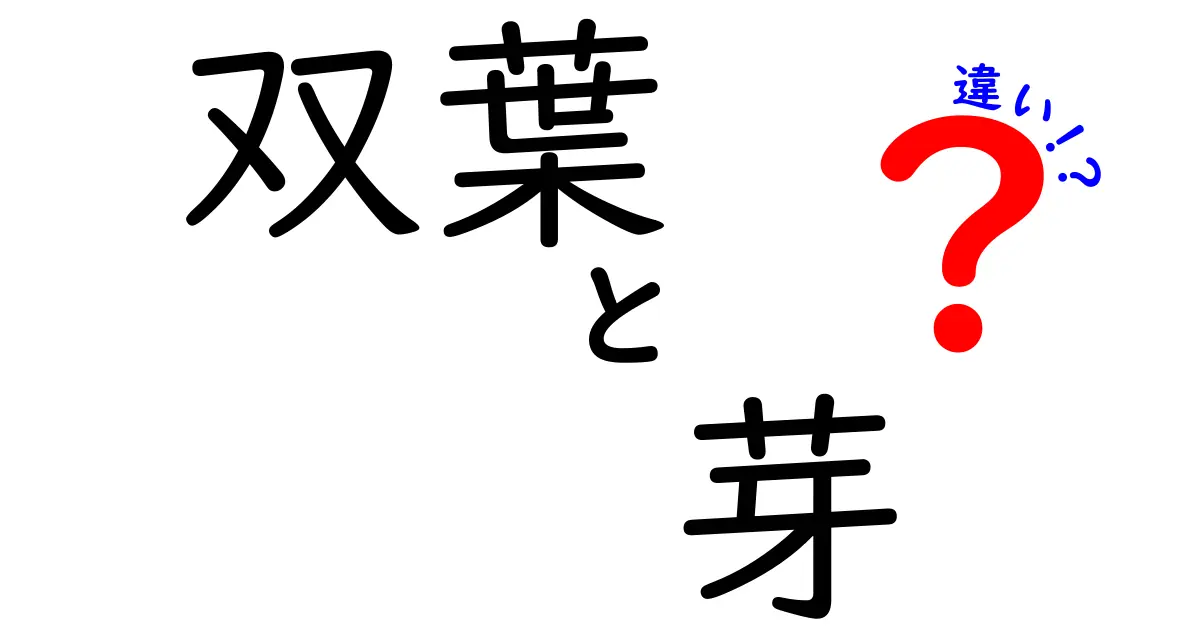 双葉と芽

違い!?

?